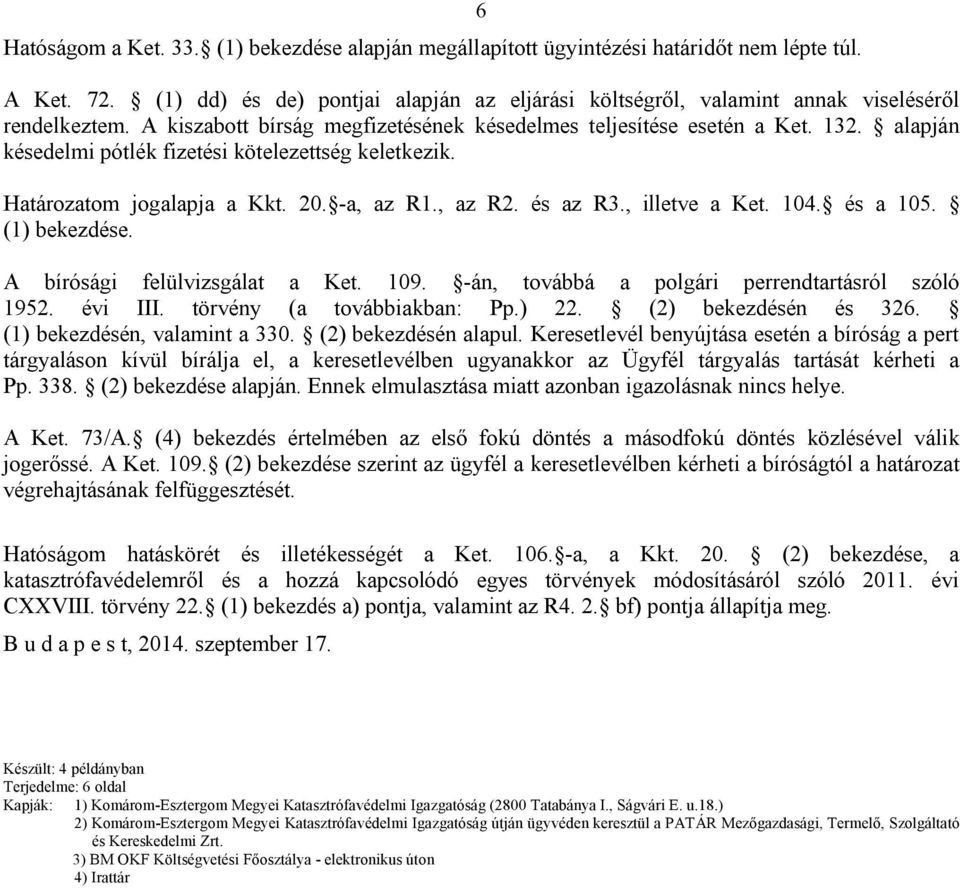 6

Hatóságom a Ket. 33.§ (1) bekezdése alapján megállapított ügyintézési határidőt nem lépte túl.

A Ket. 72. § (1) dd) és de) pontjai alapján az eljárási költségről, valamint annak viseléséről rendelkeztem. A kiszabott bírság megfizetésének késedelmes teljesítése esetén a Ket. 132. § alapján késedelmi pótlék fizetési kötelezettség keletkezik.

Határozatom jogalapja a Kkt. 20.§-a, az R1., az R2. és az R3., illetve a Ket. 104.§ és a 105. § (1) bekezdése.

A bírósági felülvizsgálat a Ket. 109. §-án, továbbá a polgári perrendtartásról szóló 1952. évi III. törvény (a továbbiakban: Pp.) 22. § (2) bekezdésén és 326. § (1) bekezdésén, valamint a 330. § (2) bekezdésén alapul. Keresetlevél benyújtása esetén a bíróság a pert tárgyaláson kívül bírálja el, a keresetlevélben ugyanakkor az Ügyfél tárgyalás tartását kérheti a Pp. 338. § (2) bekezdése alapján. Ennek elmulasztása miatt azonban igazolásnak nincs helye.

A Ket. 73/A.§ (4) bekezdés értelmében az első fokú döntés a másodfokú döntés közlésével válik jogerőssé. A Ket. 109.§ (2) bekezdése szerint az ügyfél a keresetlevélben kérheti a bíróságtól a határozat végrehajtásának felfüggesztését.

Hatóságom hatáskörét és illetékességét a Ket. 106.§-a, a Kkt. 20. § (2) bekezdése, a katasztrófavédelemről és a hozzá kapcsolódó egyes törvények módosításáról szóló 2011. évi CXXVIII. törvény 22.§ (1) bekezdés a) pontja, valamint az R4. 2.§ bf) pontja állapítja meg.

B u d a p e s t, 2014. szeptember 17.

Készült: 4 példányban
Terjedelme: 6 oldal
Kapják: 1) Komárom-Esztergom Megyei Katasztrófavédelmi Igazgatóság (2800 Tatabánya I., Ságvári E. u.18.)
2) Komárom-Esztergom Megyei Katasztrófavédelmi Igazgatóság útján ügyvéden keresztül a PATÁR Mezőgazdasági, Termelő, Szolgáltató és Kereskedelmi Zrt.
3) BM OKF Költségvetési Főosztálya - elektronikus úton
4) Irattár